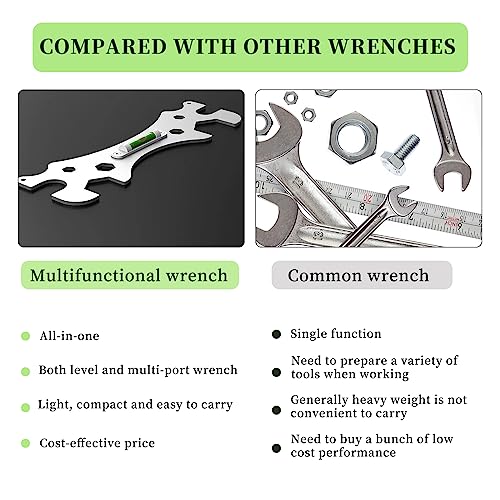 COMPARED WITH OTHER WRENCHES

Multifunctional wrench

• All-in-one

• Both level and multi-port wrench

• Light, compact and easy to carry

• Cost-effective price

Common wrench

• Single function

• Need to prepare a variety of tools when working

• Generally heavy weight is not convenient to carry

• Need to buy a bunch of low cost performance